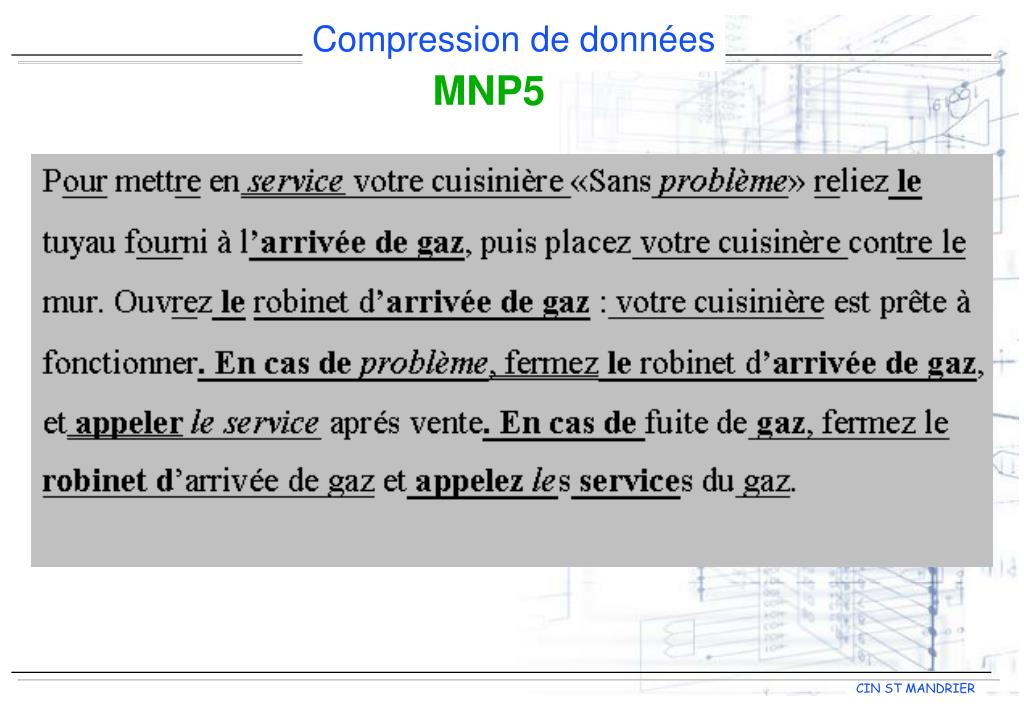 Compression de données
MNP5

Pour mettre en service votre cuisinière «Sans problème» reliez le tuyau fourni à l'arrivée de gaz, puis placez votre cuisinère contre le mur. Ouvrez le robinet d'arrivée de gaz : votre cuisinière est prête à fonctionner. En cas de problème, fermez le robinet d'arrivée de gaz, et appeler le service aprés vente. En cas de fuite de gaz, fermez le robinet d'arrivée de gaz et appelez les services du gaz.

CIN ST MANDRIER